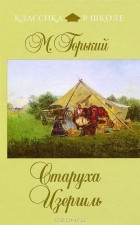 КЛАССИКА В ШКОЛЕ

М. Горький

Старуха Изергиль

ozon.ru